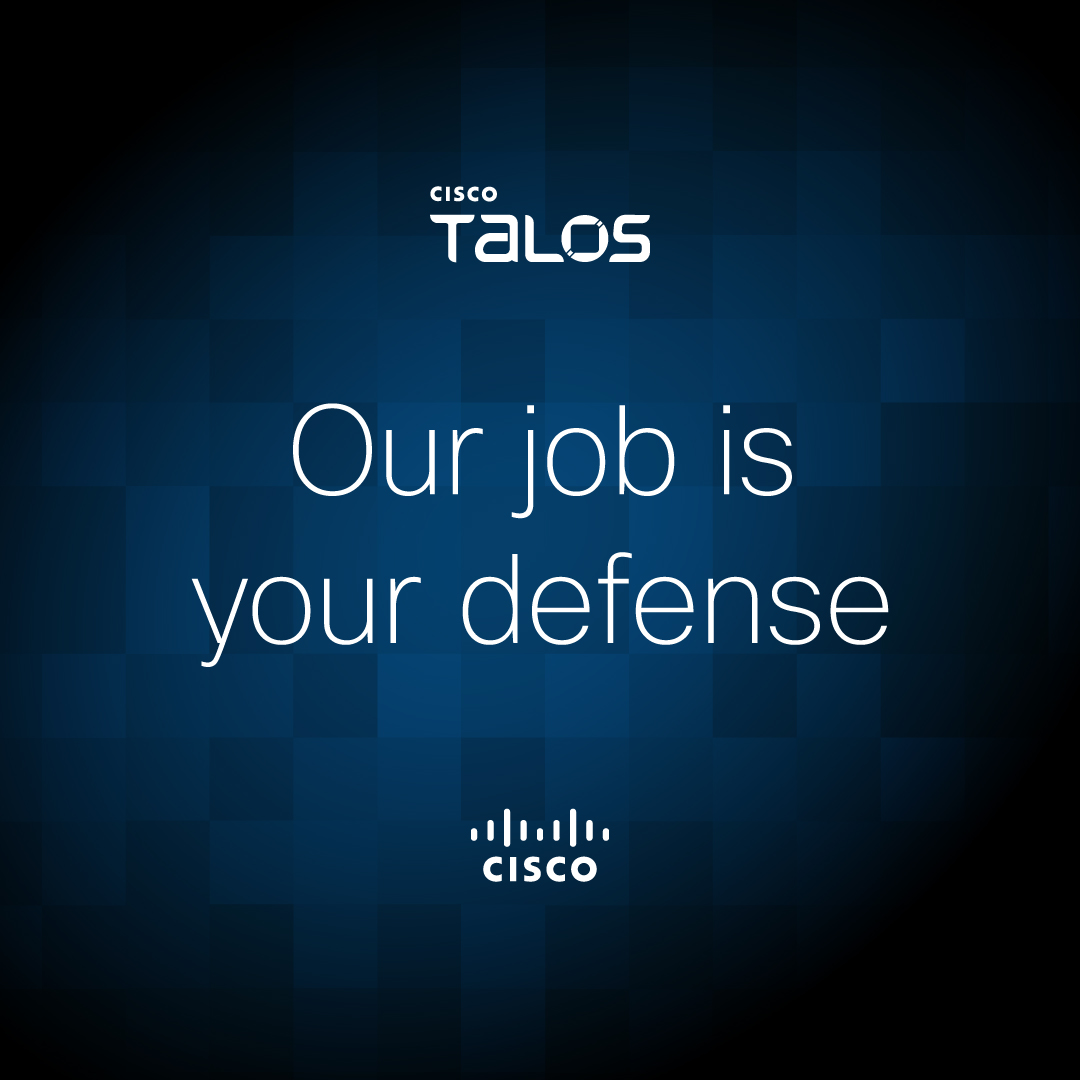 CISCO
TALOS

Our job is your defense

CISCO